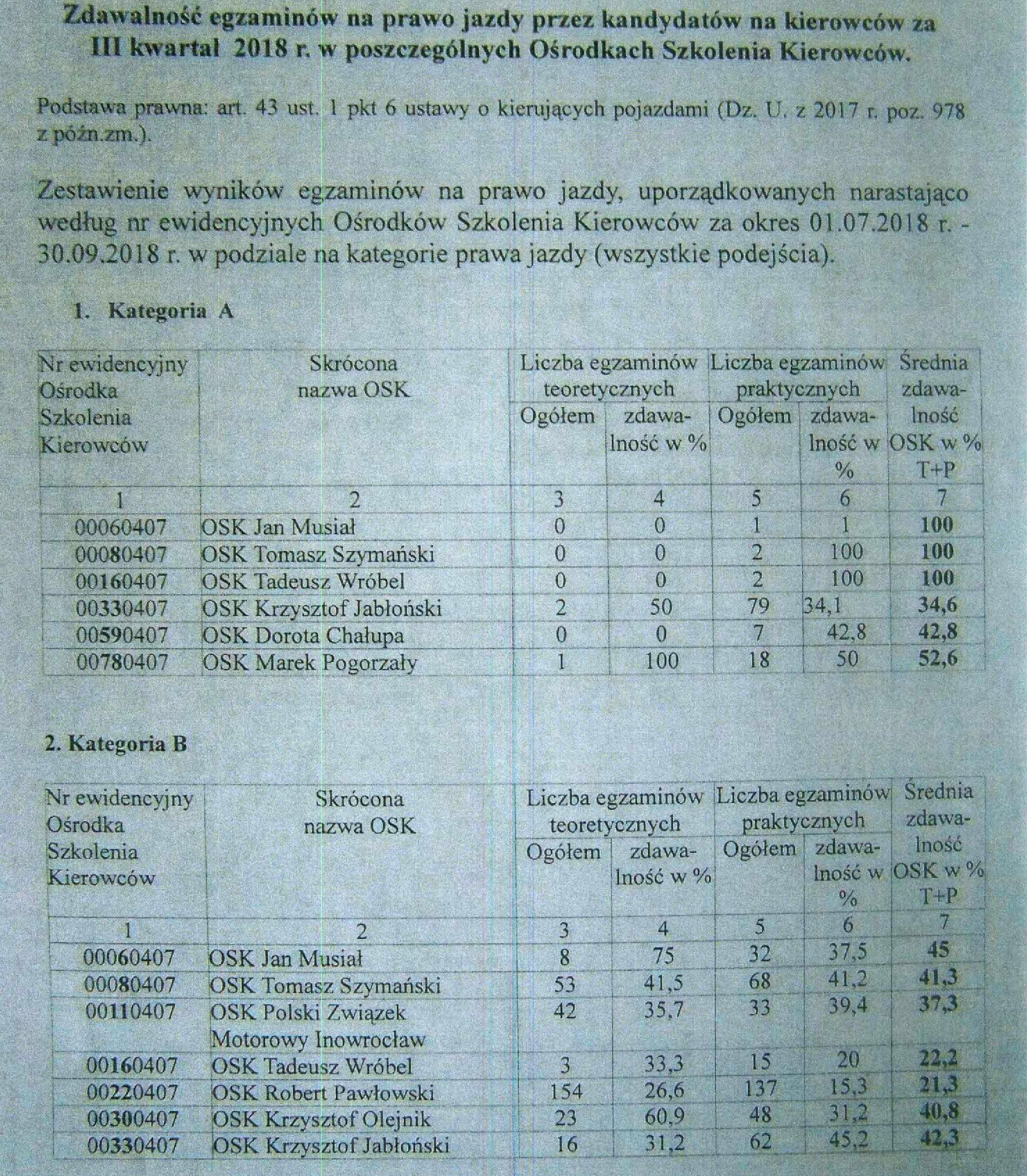 Zdawalność egzaminów na prawo jazdy przez kandydatów na kierowców za III kwartał 2018 r. w poszczególnych Ośrodkach Szkolenia Kierowców.

Podstawa prawna: art. 43 ust. 1 pkt 6 ustawy o kierujących pojazdami (Dz. U. z 2017 r. poz. 978 z późn.zm.).

Zestawienie wyników egzaminów na prawo jazdy, uporządkowanych narastająco według nr ewidencyjnych Ośrodków Szkolenia Kierowców za okres 01.07.2018 r. - 30.09.2018 r. w podziale na kategorie prawa jazdy (wszystkie podejścia).

1. Kategoria A

| Nr ewidencyjny Ośrodka Szkolenia Kierowców | Skrócona nazwa OSK | Liczba egzaminów teoretycznych Ogółem | Liczba egzaminów teoretycznych zdawalność w % | Liczba egzaminów praktycznych Ogółem | Liczba egzaminów praktycznych zdawalność w % | Średnia zdawalność OSK w % T+P |
|---|---|---|---|---|---|---|
| 1 | 2 | 3 | 4 | 5 | 6 | 7 |
| 00060407 | OSK Jan Musiał | 0 | 0 | 1 | 1 | 100 |
| 00080407 | OSK Tomasz Szymański | 0 | 0 | 2 | 100 | 100 |
| 00160407 | OSK Tadeusz Wróbel | 0 | 0 | 2 | 100 | 100 |
| 00330407 | OSK Krzysztof Jabłoński | 2 | 50 | 79 | 34,1 | 34,6 |
| 00590407 | OSK Dorota Chałupa | 0 | 0 | 7 | 42,8 | 42,8 |
| 00780407 | OSK Marek Pogorzały | 1 | 100 | 18 | 50 | 52,6 |

2. Kategoria B

| Nr ewidencyjny Ośrodka Szkolenia Kierowców | Skrócona nazwa OSK | Liczba egzaminów teoretycznych Ogółem | Liczba egzaminów teoretycznych zdawalność w % | Liczba egzaminów praktycznych Ogółem | Liczba egzaminów praktycznych zdawalność w % | Średnia zdawalność OSK w % T+P |
|---|---|---|---|---|---|---|
| 1 | 2 | 3 | 4 | 5 | 6 | 7 |
| 00060407 | OSK Jan Musiał | 8 | 75 | 32 | 37,5 | 45 |
| 00080407 | OSK Tomasz Szymański | 53 | 41,5 | 68 | 41,2 | 41,3 |
| 00110407 | OSK Polski Związek Motorowy Inowrocław | 42 | 35,7 | 33 | 39,4 | 37,3 |
| 00160407 | OSK Tadeusz Wróbel | 3 | 33,3 | 15 | 20 | 22,2 |
| 00220407 | OSK Robert Pawłowski | 154 | 26,6 | 137 | 15,3 | 21,3 |
| 00300407 | OSK Krzysztof Olejnik | 23 | 60,9 | 48 | 31,2 | 40,8 |
| 00330407 | OSK Krzysztof Jabłoński | 16 | 31,2 | 62 | 45,2 | 42,3 |